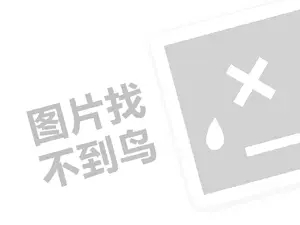 图片找
不到鸟